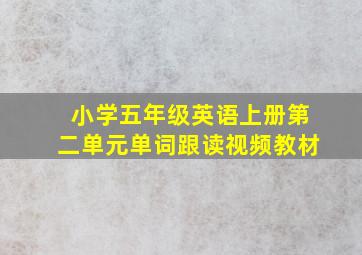 小学五年级英语上册第二单元单词跟读视频教材